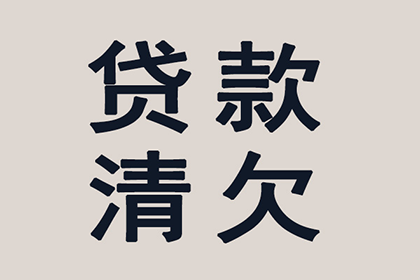 贷款
清欠